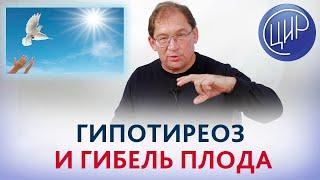 ЦИР

ГИПОТИРЕОЗ
И ГИБЕЛЬ ПЛОДА